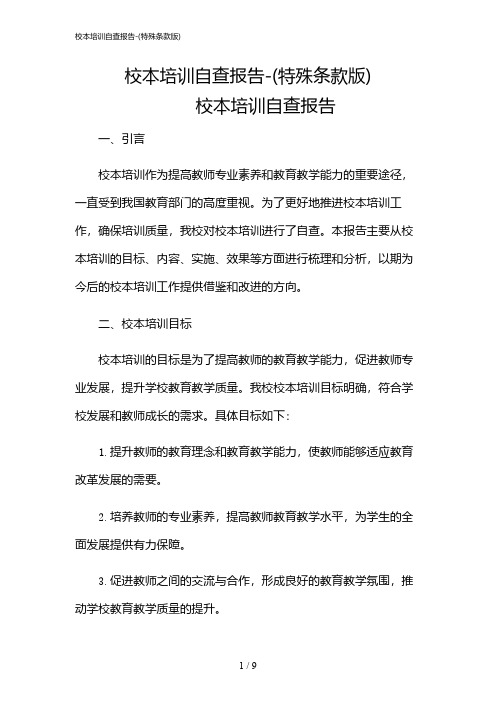 校本培训自查报告-(特殊条款版)

校本培训自查报告-(特殊条款版)

校本培训自查报告

一、引言

校本培训作为提高教师专业素养和教育教学能力的重要途径，一直受到我国教育部门的高度重视。为了更好地推进校本培训工作，确保培训质量，我校对校本培训进行了自查。本报告主要从校本培训的目标、内容、实施、效果等方面进行梳理和分析，以期为今后的校本培训工作提供借鉴和改进的方向。

二、校本培训目标

校本培训的目标是为了提高教师的教育教学能力，促进教师专业发展，提升学校教育教学质量。我校校本培训目标明确，符合学校发展和教师成长的需求。具体目标如下：

1. 提升教师的教育理念和教育教学能力，使教师能够适应教育改革发展的需要。

2. 培养教师的专业素养，提高教师教育教学水平，为学生的全面发展提供有力保障。

3. 促进教师之间的交流与合作，形成良好的教育教学氛围，推动学校教育教学质量的提升。

1 / 9